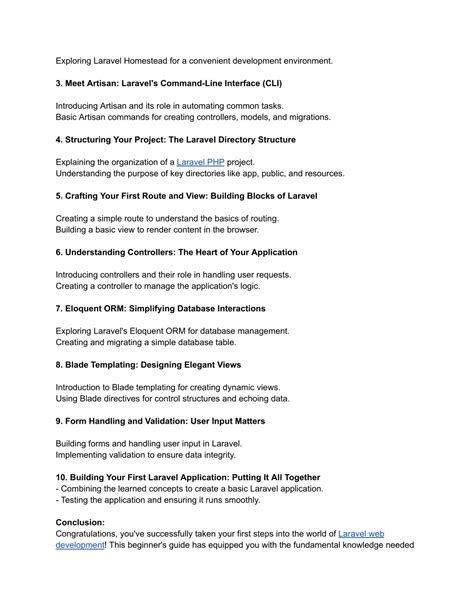 Exploring Laravel Homestead for a convenient development environment.

3. Meet Artisan: Laravel's Command-Line Interface (CLI)

Introducing Artisan and its role in automating common tasks.
Basic Artisan commands for creating controllers, models, and migrations.

4. Structuring Your Project: The Laravel Directory Structure

Explaining the organization of a Laravel PHP project.
Understanding the purpose of key directories like app, public, and resources.

5. Crafting Your First Route and View: Building Blocks of Laravel

Creating a simple route to understand the basics of routing.
Building a basic view to render content in the browser.

6. Understanding Controllers: The Heart of Your Application

Introducing controllers and their role in handling user requests.
Creating a controller to manage the application's logic.

7. Eloquent ORM: Simplifying Database Interactions

Exploring Laravel's Eloquent ORM for database management.
Creating and migrating a simple database table.

8. Blade Templating: Designing Elegant Views

Introduction to Blade templating for creating dynamic views.
Using Blade directives for control structures and echoing data.

9. Form Handling and Validation: User Input Matters

Building forms and handling user input in Laravel.
Implementing validation to ensure data integrity.

10. Building Your First Laravel Application: Putting It All Together
- Combining the learned concepts to create a basic Laravel application.
- Testing the application and ensuring it runs smoothly.

Conclusion:
Congratulations, you've successfully taken your first steps into the world of Laravel web development! This beginner's guide has equipped you with the fundamental knowledge needed